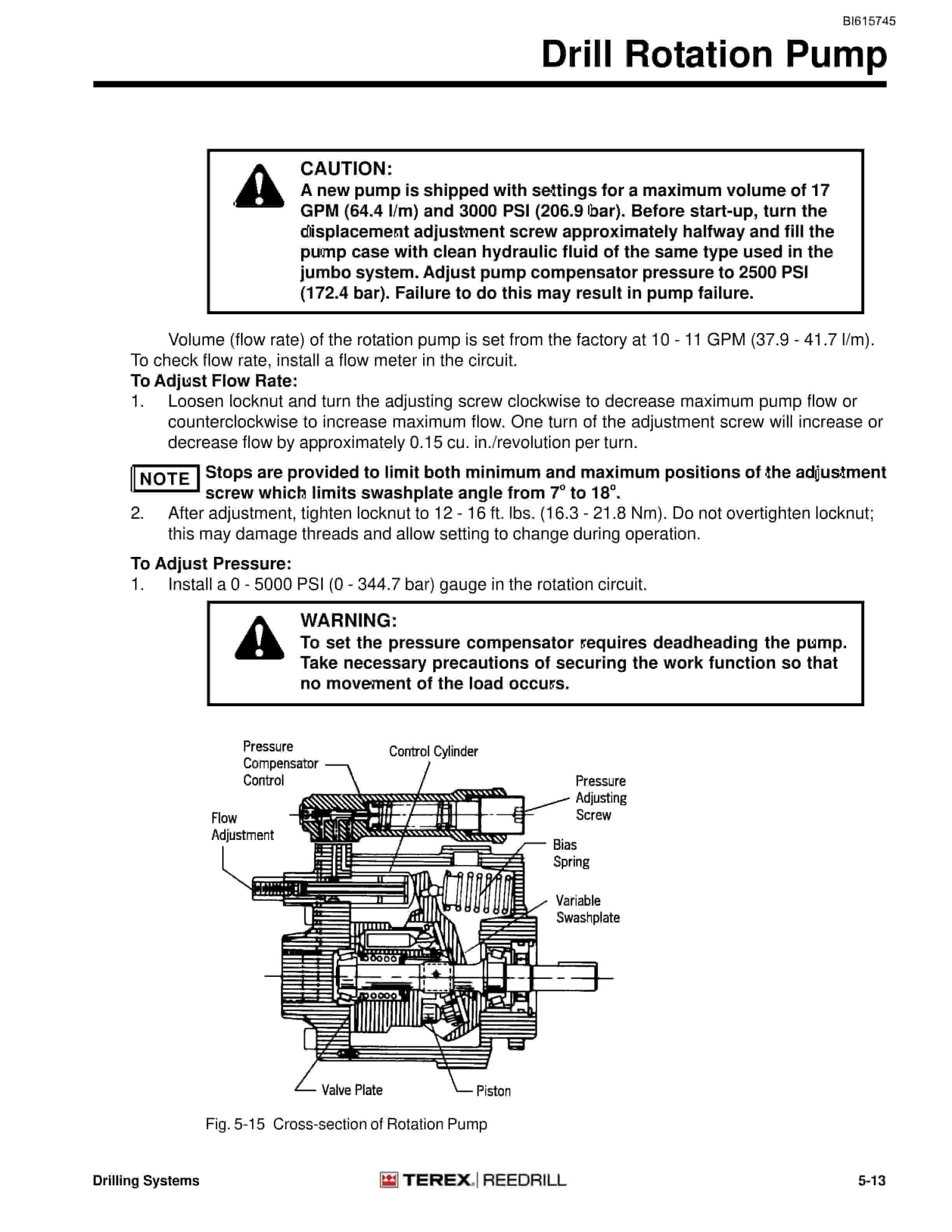 BI615745

Drill Rotation Pump

CAUTION:
A new pump is shipped with settings for a maximum volume of 17 GPM (64.4 l/m) and 3000 PSI (206.9 bar). Before start-up, turn the displacement adjustment screw approximately halfway and fill the pump case with clean hydraulic fluid of the same type used in the jumbo system. Adjust pump compensator pressure to 2500 PSI (172.4 bar). Failure to do this may result in pump failure.

Volume (flow rate) of the rotation pump is set from the factory at 10 - 11 GPM (37.9 - 41.7 l/m). To check flow rate, install a flow meter in the circuit.

To Adjust Flow Rate:

1. Loosen locknut and turn the adjusting screw clockwise to decrease maximum pump flow or counterclockwise to increase maximum flow. One turn of the adjustment screw will increase or decrease flow by approximately 0.15 cu. in./revolution per turn.

NOTE Stops are provided to limit both minimum and maximum positions of the adjustment screw which limits swashplate angle from 7° to 18°.

2. After adjustment, tighten locknut to 12 - 16 ft. lbs. (16.3 - 21.8 Nm). Do not overtighten locknut; this may damage threads and allow setting to change during operation.

To Adjust Pressure:

1. Install a 0 - 5000 PSI (0 - 344.7 bar) gauge in the rotation circuit.

WARNING:
To set the pressure compensator requires deadheading the pump. Take necessary precautions of securing the work function so that no movement of the load occurs.

Pressure Compensator Control
Control Cylinder
Pressure Adjusting Screw
Flow Adjustment
Bias Spring
Variable Swashplate
Valve Plate
Piston

Fig. 5-15 Cross-section of Rotation Pump

Drilling Systems
TEREX | REEDRILL
5-13